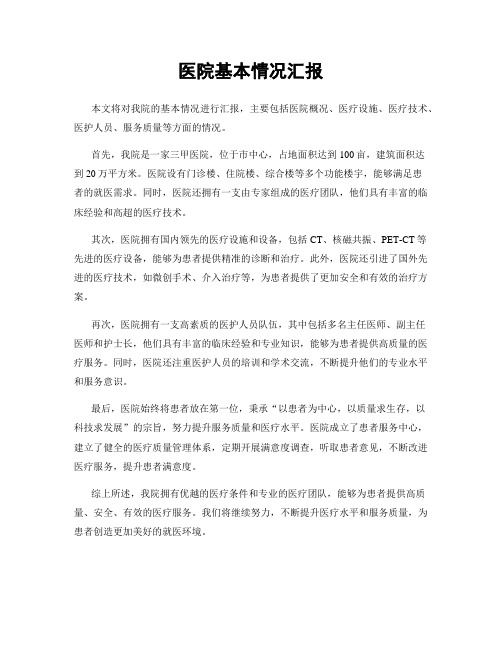 医院基本情况汇报

本文将对我院的基本情况进行汇报，主要包括医院概况、医疗设施、医疗技术、医护人员、服务质量等方面的情况。

首先，我院是一家三甲医院，位于市中心，占地面积达到100亩，建筑面积达到20万平方米。医院设有门诊楼、住院楼、综合楼等多个功能楼宇，能够满足患者的就医需求。同时，医院还拥有一支由专家组成的医疗团队，他们具有丰富的临床经验和高超的医疗技术。

其次，医院拥有国内领先的医疗设施和设备，包括CT、核磁共振、PET-CT等先进的医疗设备，能够为患者提供精准的诊断和治疗。此外，医院还引进了国外先进的医疗技术，如微创手术、介入治疗等，为患者提供了更加安全和有效的治疗方案。

再次，医院拥有一支高素质的医护人员队伍，其中包括多名主任医师、副主任医师和护士长，他们具有丰富的临床经验和专业知识，能够为患者提供高质量的医疗服务。同时，医院还注重医护人员的培训和学术交流，不断提升他们的专业水平和服务意识。

最后，医院始终将患者放在第一位，秉承“以患者为中心，以质量求生存，以科技求发展”的宗旨，努力提升服务质量和医疗水平。医院成立了患者服务中心，建立了健全的医疗质量管理体系，定期开展满意度调查，听取患者意见，不断改进医疗服务，提升患者满意度。

综上所述，我院拥有优越的医疗条件和专业的医疗团队，能够为患者提供高质量、安全、有效的医疗服务。我们将继续努力，不断提升医疗水平和服务质量，为患者创造更加美好的就医环境。